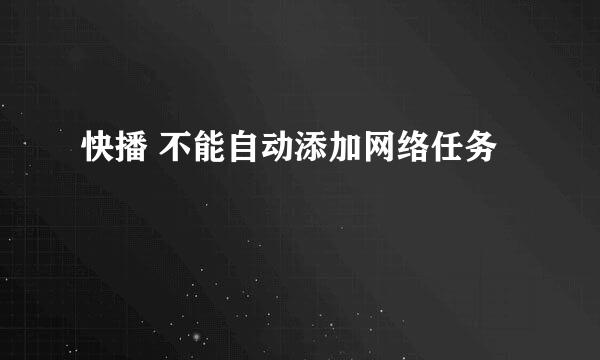 快播 不能自动添加网络任务